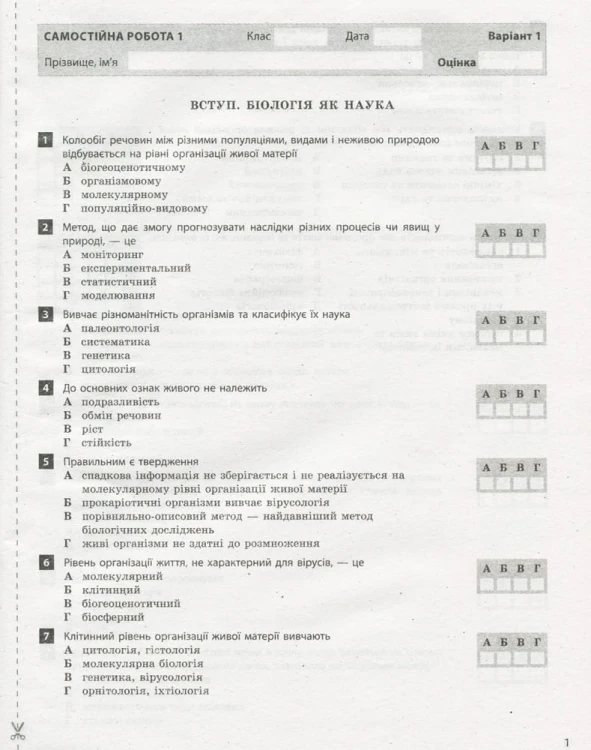 САМОСТІЙНА РОБОТА 1 Клас ____ Дата ____ Варіант 1

Прізвище, ім'я ____ Оцінка ____

ВСТУП. БІОЛОГІЯ ЯК НАУКА

1 Колообіг речовин між різними популяціями, видами і неживою природою відбувається на рівні організації живої матерії
А біогеоценотичному
Б організмовому
В молекулярному
Г популяційно-видовому

А Б В Г

2 Метод, що дає змогу прогнозувати наслідки різних процесів чи явищ у природі, — це
А моніторинг
Б експериментальний
В статистичний
Г моделювання

А Б В Г

3 Вивчає різноманітність організмів та класифікує їх наука
А палеонтологія
Б систематика
В генетика
Г цитологія

А Б В Г

4 До основних ознак живого не належить
А подразливість
Б обмін речовин
В ріст
Г стійкість

А Б В Г

5 Правильним є твердження
А спадкова інформація не зберігається і не реалізується на молекулярному рівні організації живої матерії
Б прокаріотичні організми вивчає вірусологія
В порівняльно-описовий метод — найдавніший метод біологічних досліджень
Г живі організми не здатні до розмноження

А Б В Г

6 Рівень організації життя, не характерний для вірусів, — це
А молекулярний
Б клітинний
В біогеоценотичний
Г біосферний

А Б В Г

7 Клітинний рівень організації живої матерії вивчають
А цитологія, гістологія
Б молекулярна біологія
В генетика, вірусологія
Г орнітологія, іхтіологія

А Б В Г

1